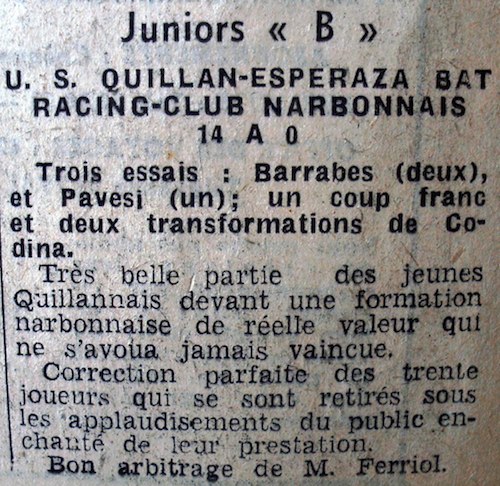 Juniors « B »

U. S. QUILLAN-ESPERAZA BAT RACING-CLUB NARBONNAIS 14 A 0

Trois essais : Barrabes (deux), et Pavesi (un); un coup franc et deux transformations de Codina.

Très belle partie des jeunes Quillannais devant une formation narbonnaise de réelle valeur qui ne s'avoua jamais vaincue.

Correction parfaite des trente joueurs qui se sont retirés sous les applaudisements du public enchanté de leur prestation.

Bon arbitrage de M. Ferriol.